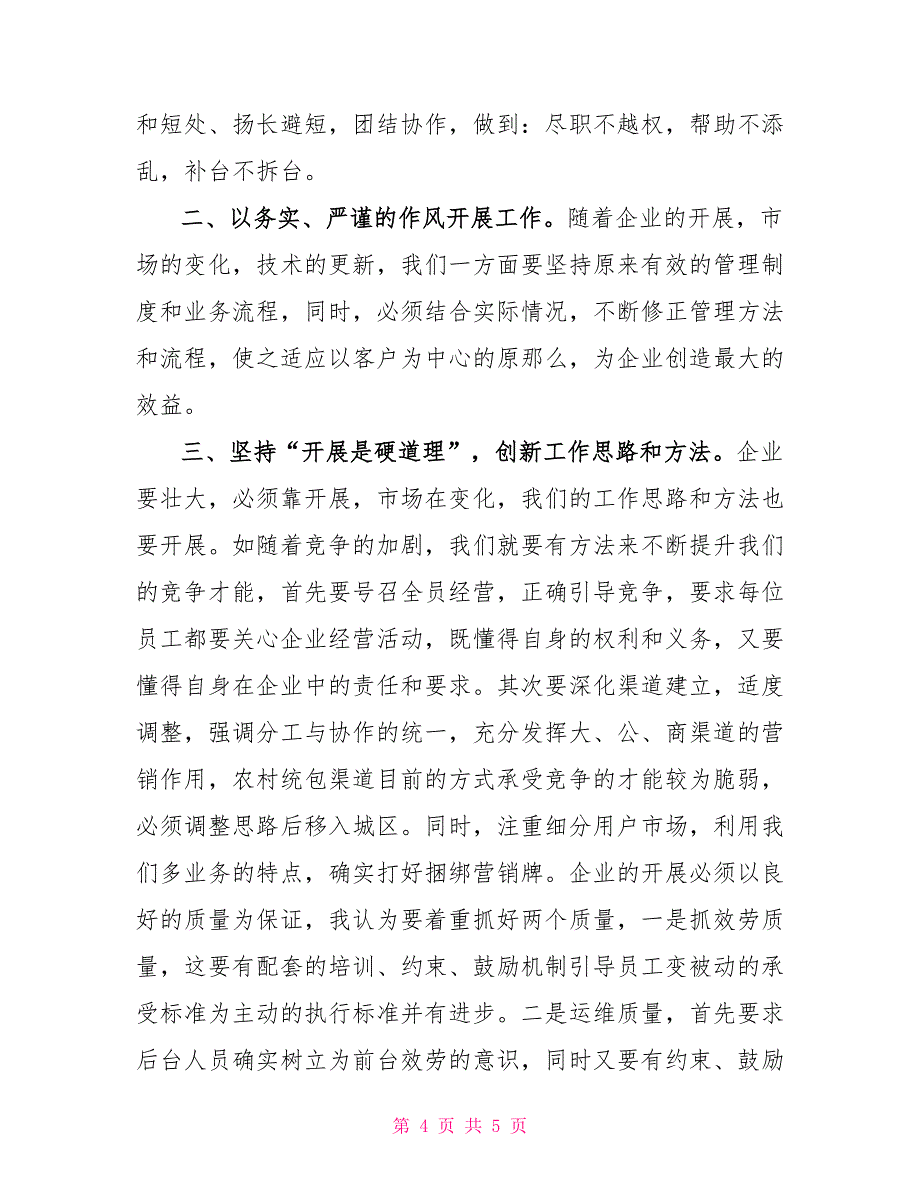 和短处、扬长避短，团结协作，做到：尽职不越权，帮助不添乱，补台不拆台。

二、以务实、严谨的作风开展工作。随着企业的开展，市场的变化，技术的更新，我们一方面要坚持原来有效的管理制度和业务流程，同时，必须结合实际情况，不断修正管理方法和流程，使之适应以客户为中心的原那么，为企业创造最大的效益。

三、坚持“开展是硬道理”，创新工作思路和方法。企业要壮大，必须靠开展，市场在变化，我们的工作思路和方法也要开展。如随着竞争的加剧，我们就要有方法来不断提升我们的竞争才能，首先要号召全员经营，正确引导竞争，要求每位员工都要关心企业经营活动，既懂得自身的权利和义务，又要懂得自身在企业中的责任和要求。其次要深化渠道建立，适度调整，强调分工与协作的统一，充分发挥大、公、商渠道的营销作用，农村统包渠道目前的方式承受竞争的才能较为脆弱，必须调整思路后移入城区。同时，注重细分用户市场，利用我们多业务的特点，确实打好捆绑营销牌。企业的开展必须以良好的质量为保证，我认为要着重抓好两个质量，一是抓效劳质量，这要有配套的培训、约束、鼓励机制引导员工变被动的承受标准为主动的执行标准并有进步。二是运维质量，首先要求后台人员确实树立为前台效劳的意识，同时又要有约束、鼓励

第 4 页 共 5 页